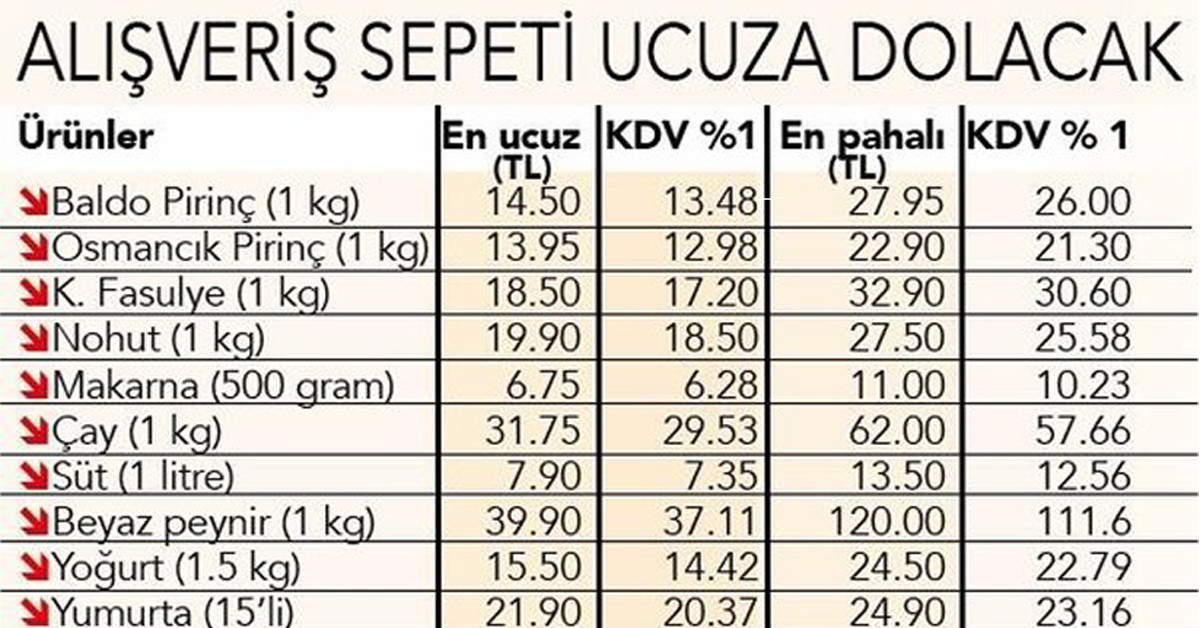 ALIŞVERİŞ SEPETİ UCUZA DOLACAK

| Ürünler | En ucuz (TL) | KDV %1 | En pahalı (TL) | KDV % 1 |
|---|---|---|---|---|
| Baldo Pirinç (1 kg) | 14.50 | 13.48 | 27.95 | 26.00 |
| Osmancık Pirinç (1 kg) | 13.95 | 12.98 | 22.90 | 21.30 |
| K. Fasulye (1 kg) | 18.50 | 17.20 | 32.90 | 30.60 |
| Nohut (1 kg) | 19.90 | 18.50 | 27.50 | 25.58 |
| Makarna (500 gram) | 6.75 | 6.28 | 11.00 | 10.23 |
| Çay (1 kg) | 31.75 | 29.53 | 62.00 | 57.66 |
| Süt (1 litre) | 7.90 | 7.35 | 13.50 | 12.56 |
| Beyaz peynir (1 kg) | 39.90 | 37.11 | 120.00 | 111.6 |
| Yoğurt (1.5 kg) | 15.50 | 14.42 | 24.50 | 22.79 |
| Yumurta (15'li) | 21.90 | 20.37 | 24.90 | 23.16 |